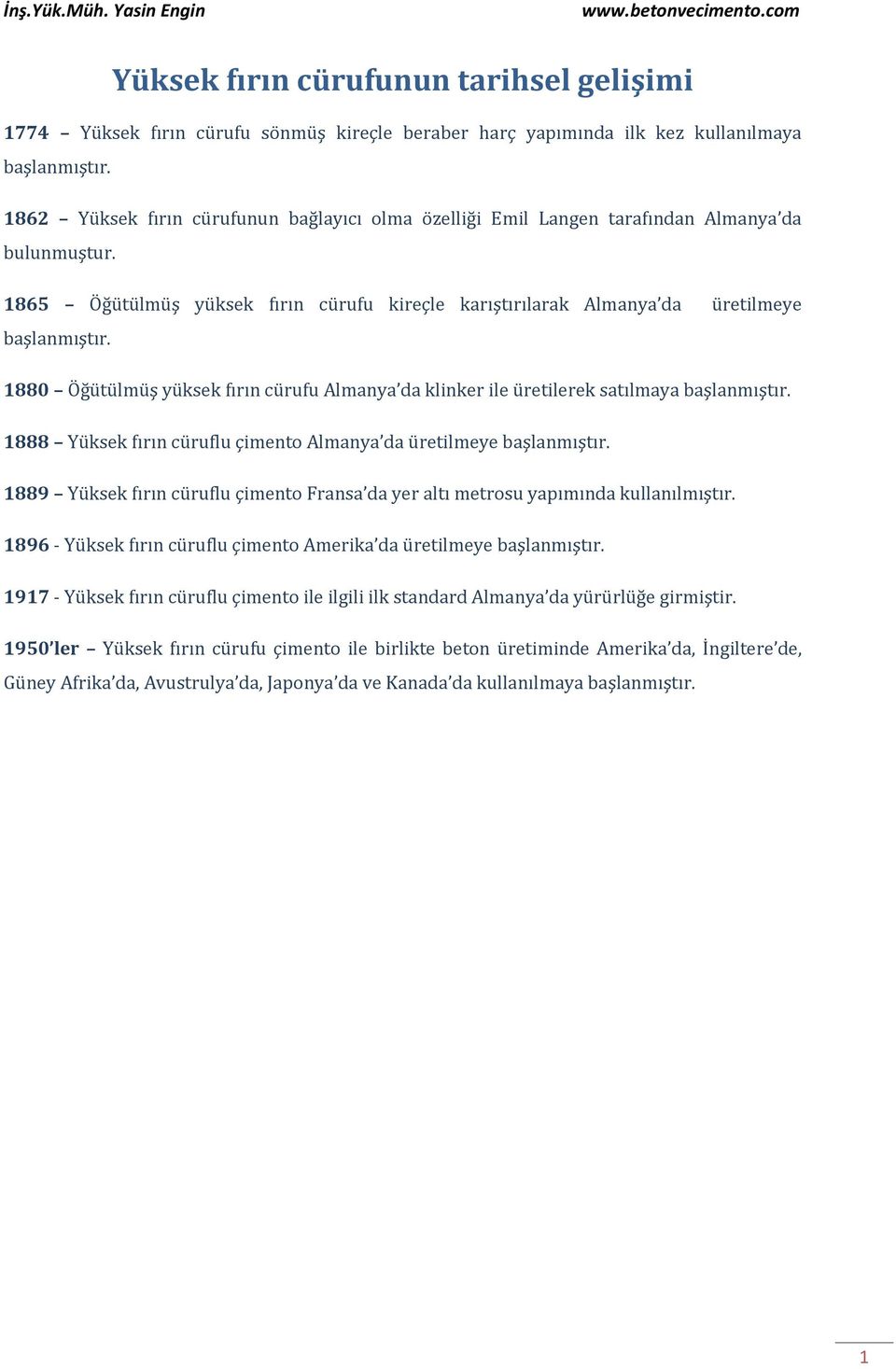 İnş.Yük.Müh. Yasin Engin www.betonvecimento.com

Yüksek fırın cürufunun tarihsel gelişimi

1774 – Yüksek fırın cürufu sönmüş kireçle beraber harç yapımında ilk kez kullanılmaya başlanmıştır.

1862 – Yüksek fırın cürufunun bağlayıcı olma özelliği Emil Langen tarafından Almanya'da bulunmuştur.

1865 – Öğütülmüş yüksek fırın cürufu kireçle karıştırılarak Almanya'da üretilmeye başlanmıştır.

1880 – Öğütülmüş yüksek fırın cürufu Almanya'da klinker ile üretilerek satılmaya başlanmıştır.

1888 – Yüksek fırın cüruflu çimento Almanya'da üretilmeye başlanmıştır.

1889 – Yüksek fırın cüruflu çimento Fransa'da yer altı metrosu yapımında kullanılmıştır.

1896 - Yüksek fırın cüruflu çimento Amerika'da üretilmeye başlanmıştır.

1917 - Yüksek fırın cüruflu çimento ile ilgili ilk standard Almanya'da yürürlüğe girmiştir.

1950'ler – Yüksek fırın cürufu çimento ile birlikte beton üretiminde Amerika'da, İngiltere'de, Güney Afrika'da, Avustrulya'da, Japonya'da ve Kanada'da kullanılmaya başlanmıştır.

1